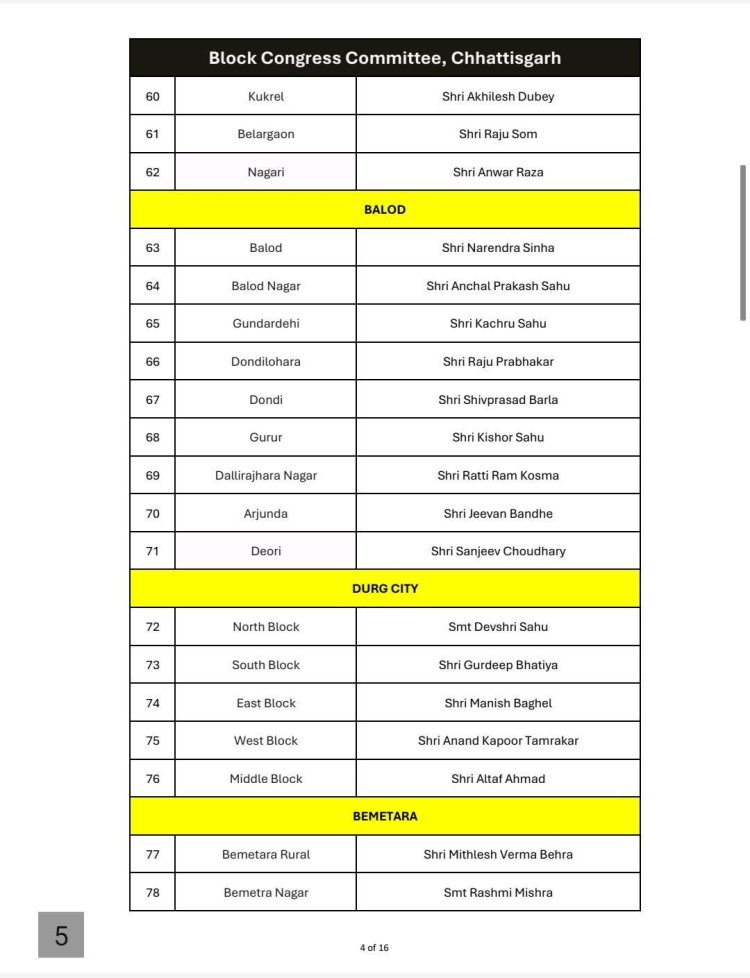 | Block Congress Committee, Chhattisgarh | | |
|---|---|---|
| 60 | Kukrel | Shri Akhilesh Dubey |
| 61 | Belargaon | Shri Raju Som |
| 62 | Nagari | Shri Anwar Raza |
| BALOD | | |
| 63 | Balod | Shri Narendra Sinha |
| 64 | Balod Nagar | Shri Anchal Prakash Sahu |
| 65 | Gundardehi | Shri Kachru Sahu |
| 66 | Dondilohara | Shri Raju Prabhakar |
| 67 | Dondi | Shri Shivprasad Barla |
| 68 | Gurur | Shri Kishor Sahu |
| 69 | Dallirajhara Nagar | Shri Ratti Ram Kosma |
| 70 | Arjunda | Shri Jeevan Bandhe |
| 71 | Deori | Shri Sanjeev Choudhary |
| DURG CITY | | |
| 72 | North Block | Smt Devshri Sahu |
| 73 | South Block | Shri Gurdeep Bhatiya |
| 74 | East Block | Shri Manish Baghel |
| 75 | West Block | Shri Anand Kapoor Tamrakar |
| 76 | Middle Block | Shri Altaf Ahmad |
| BEMETARA | | |
| 77 | Bemetara Rural | Shri Mithlesh Verma Behra |
| 78 | Bemetra Nagar | Smt Rashmi Mishra |

5

4 of 16